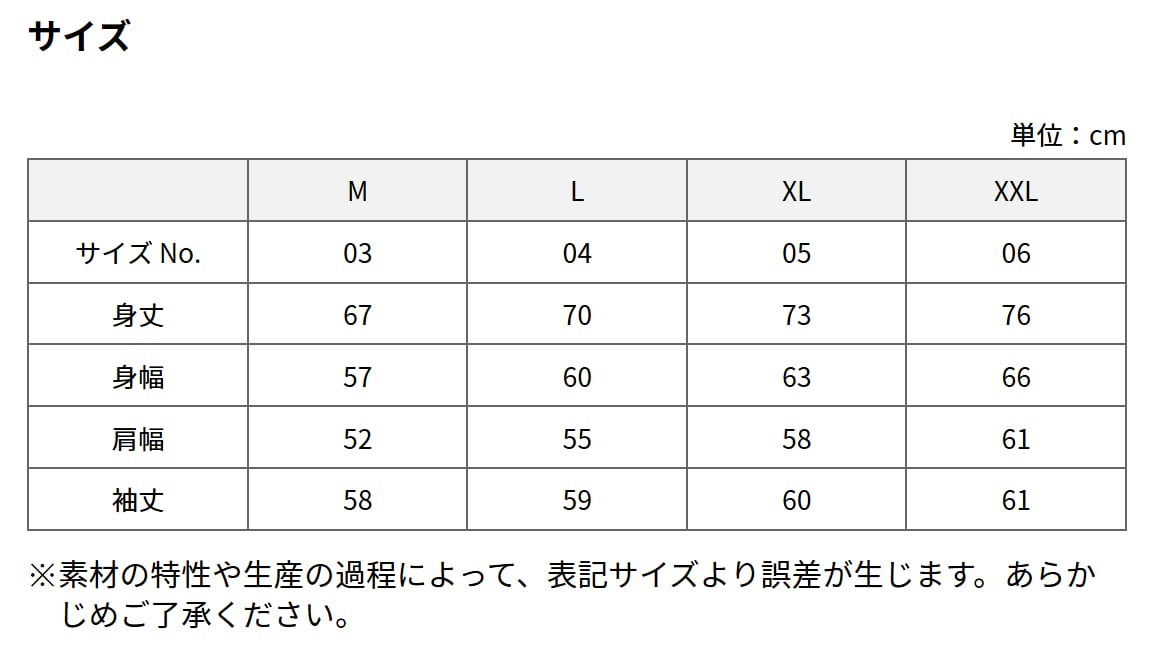 サイズ

単位：cm

| | M | L | XL | XXL |
|---|---|---|---|---|
| サイズ No. | 03 | 04 | 05 | 06 |
| 身丈 | 67 | 70 | 73 | 76 |
| 身幅 | 57 | 60 | 63 | 66 |
| 肩幅 | 52 | 55 | 58 | 61 |
| 袖丈 | 58 | 59 | 60 | 61 |

※素材の特性や生産の過程によって、表記サイズより誤差が生じます。あらかじめご了承ください。